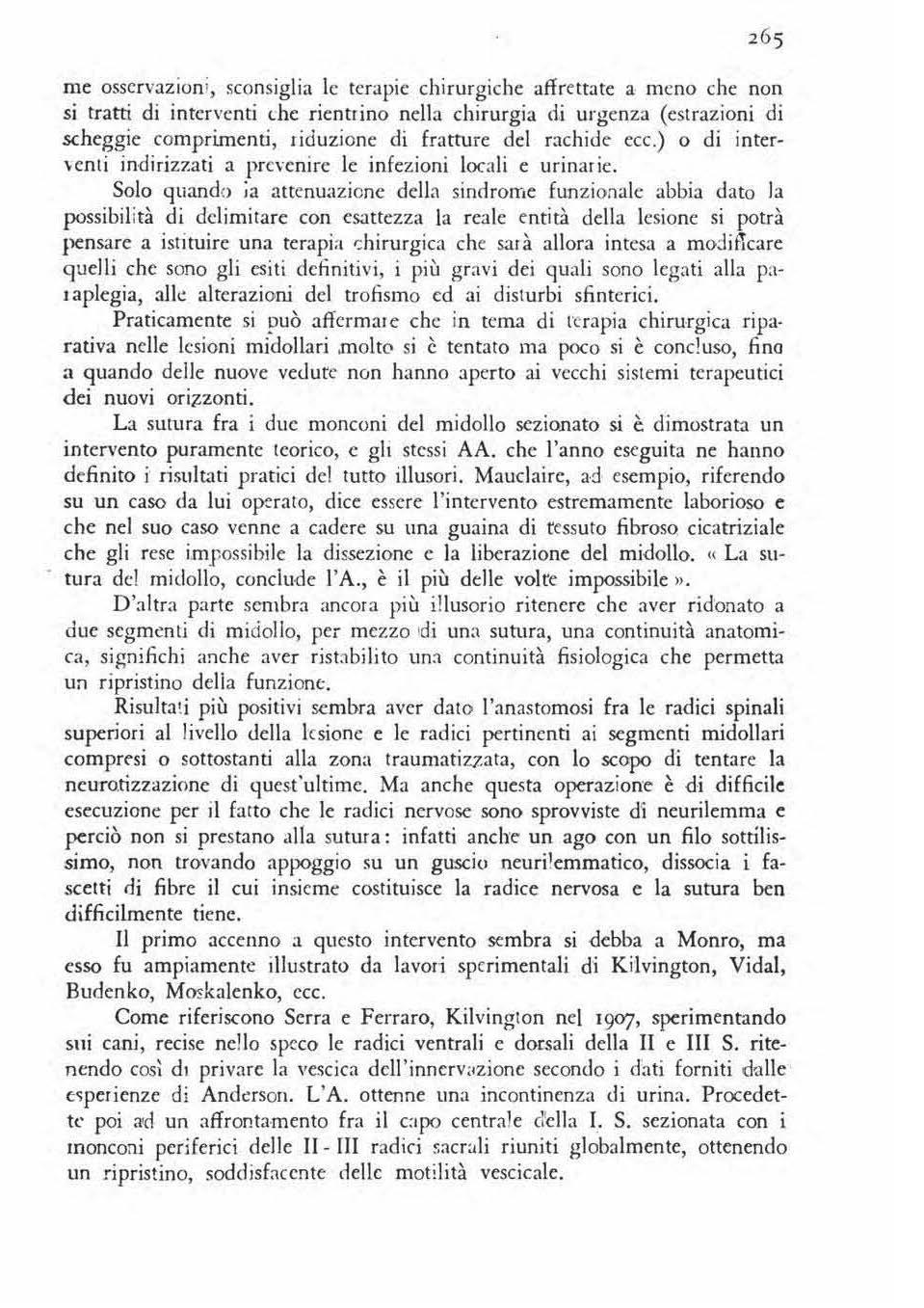 265

me osservazioni, sconsiglia le terapie chirurgiche affrettate a meno che non si tratti di interventi che rientrino nella chirurgia di urgenza (estrazioni di scheggie comprimenti, riduzione di fratture del rachide ecc.) o di interventi indirizzati a prevenire le infezioni locali e urinarie.

Solo quando la attenuazione della sindrome funzionale abbia dato la possibilità di delimitare con esattezza la reale entità della lesione si potrà pensare a istituire una terapia chirurgica che sarà allora intesa a modificare quelli che sono gli esiti definitivi, i più gravi dei quali sono legati alla paraplegia, alle alterazioni del trofismo ed ai disturbi sfinterici.

Praticamente si può affermare che in tema di terapia chirurgica riparativa nelle lesioni midollari molto si è tentato ma poco si è concluso, fino a quando delle nuove vedute non hanno aperto ai vecchi sistemi terapeutici dei nuovi orizzonti.

La sutura fra i due monconi del midollo sezionato si è dimostrata un intervento puramente teorico, e gli stessi AA. che l'anno eseguita ne hanno definito i risultati pratici del tutto illusori. Mauclaire, ad esempio, riferendo su un caso da lui operato, dice essere l'intervento estremamente laborioso e che nel suo caso venne a cadere su una guaina di tessuto fibroso cicatriziale che gli rese impossibile la dissezione e la liberazione del midollo. « La sutura del midollo, conclude l'A., è il più delle volte impossibile ».

D'altra parte sembra ancora più illusorio ritenere che aver ridonato a due segmenti di midollo, per mezzo di una sutura, una continuità anatomica, significhi anche aver ristabilito una continuità fisiologica che permetta un ripristino della funzione.

Risultati più positivi sembra aver dato l'anastomosi fra le radici spinali superiori al livello della lesione e le radici pertinenti ai segmenti midollari compresi o sottostanti alla zona traumatizzata, con lo scopo di tentare la neurotizzazione di quest'ultime. Ma anche questa operazione è di difficile esecuzione per il fatto che le radici nervose sono sprovviste di neurilemma e perciò non si prestano alla sutura: infatti anche un ago con un filo sottilissimo, non trovando appoggio su un guscio neurilemmatico, dissocia i fascetti di fibre il cui insieme costituisce la radice nervosa e la sutura ben difficilmente tiene.

Il primo accenno a questo intervento sembra si debba a Monro, ma esso fu ampiamente illustrato da lavori sperimentali di Kilvington, Vidal, Budenko, Moskalenko, ecc.

Come riferiscono Serra e Ferraro, Kilvington nel 1907, sperimentando sui cani, recise nello speco le radici ventrali e dorsali della II e III S. ritenendo così di privare la vescica dell'innervazione secondo i dati forniti dalle esperienze di Anderson. L'A. ottenne una incontinenza di urina. Procedette poi ad un affrontamento fra il capo centrale della I. S. sezionata con i monconi periferici delle II - III radici sacrali riuniti globalmente, ottenendo un ripristino, soddisfacente delle motilità vescicale.